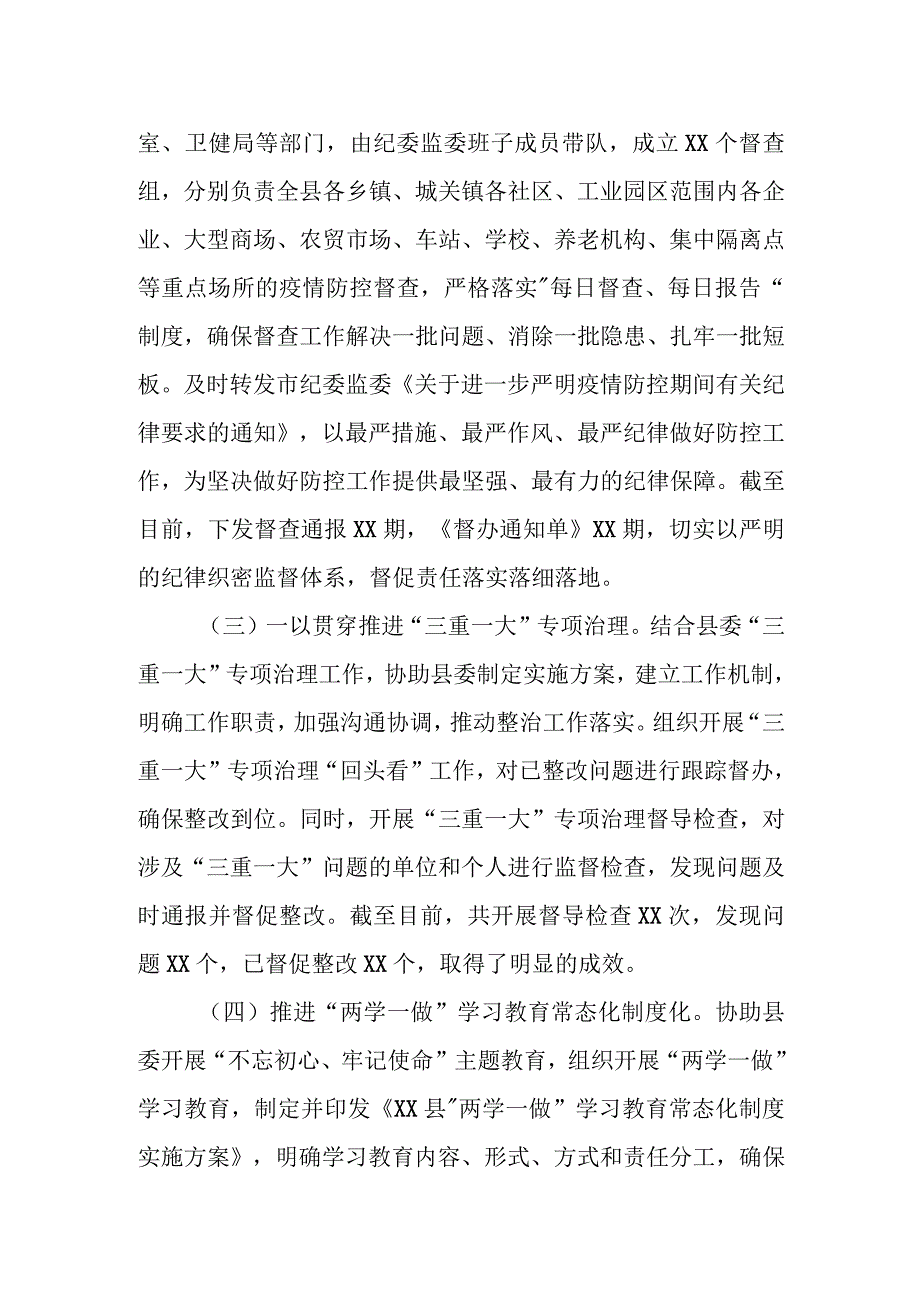 室、卫健局等部门，由纪委监委班子成员带队，成立XX个督查组，分别负责全县各乡镇、城关镇各社区、工业园区范围内各企业、大型商场、农贸市场、车站、学校、养老机构、集中隔离点等重点场所的疫情防控督查，严格落实"每日督查、每日报告“制度，确保督查工作解决一批问题、消除一批隐患、扎牢一批短板。及时转发市纪委监委《关于进一步严明疫情防控期间有关纪律要求的通知》，以最严措施、最严作风、最严纪律做好防控工作，为坚决做好防控工作提供最坚强、最有力的纪律保障。截至目前，下发督查通报XX期，《督办通知单》XX期，切实以严明的纪律织密监督体系，督促责任落实落细落地。

（三）一以贯穿推进“三重一大”专项治理。结合县委“三重一大”专项治理工作，协助县委制定实施方案，建立工作机制，明确工作职责，加强沟通协调，推动整治工作落实。组织开展“三重一大”专项治理“回头看”工作，对已整改问题进行跟踪督办，确保整改到位。同时，开展“三重一大”专项治理督导检查，对涉及“三重一大”问题的单位和个人进行监督检查，发现问题及时通报并督促整改。截至目前，共开展督导检查XX次，发现问题XX个，已督促整改XX个，取得了明显的成效。

（四）推进“两学一做”学习教育常态化制度化。协助县委开展“不忘初心、牢记使命”主题教育，组织开展“两学一做”学习教育，制定并印发《XX县"两学一做”学习教育常态化制度实施方案》，明确学习教育内容、形式、方式和责任分工，确保